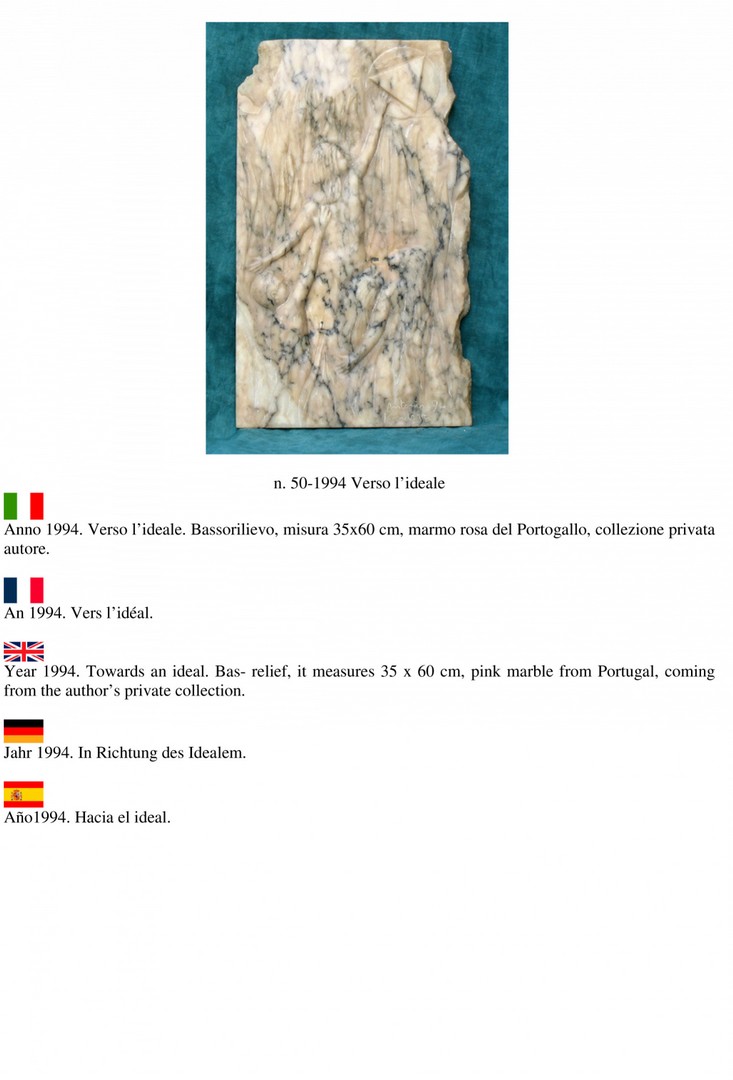 n. 50-1994 Verso l’ideale

Anno 1994. Verso l’ideale. Bassorilievo, misura 35x60 cm, marmo rosa del Portogallo, collezione privata autore.

An 1994. Vers l’idéal.

Year 1994. Towards an ideal. Bas- relief, it measures 35 x 60 cm, pink marble from Portugal, coming from the author’s private collection.

Jahr 1994. In Richtung des Idealem.

Año1994. Hacia el ideal.